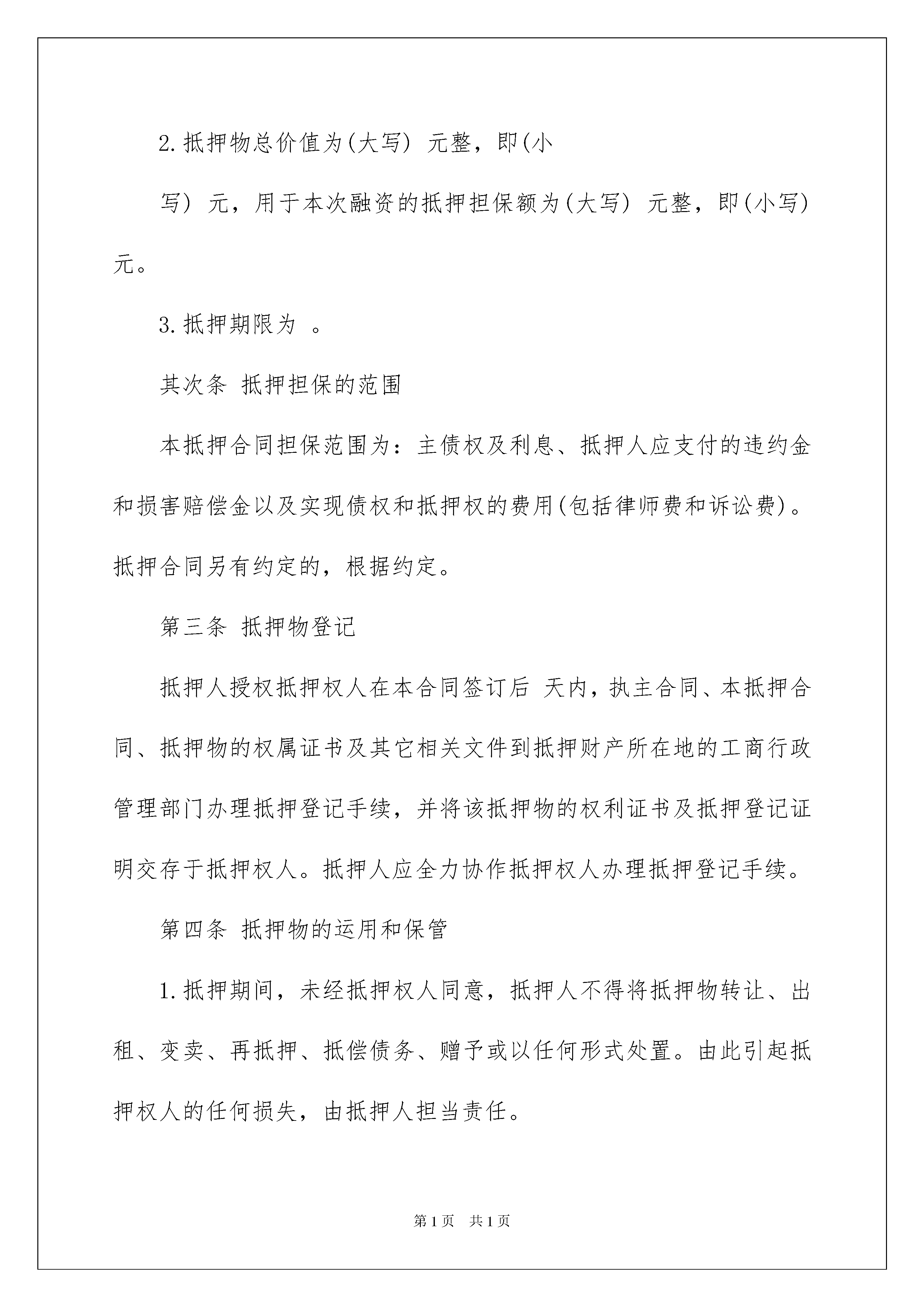 2.抵押物总价值为(大写) 元整，即(小

写) 元，用于本次融资的抵押担保额为(大写) 元整，即(小写) 元。

3.抵押期限为 。

其次条 抵押担保的范围

本抵押合同担保范围为：主债权及利息、抵押人应支付的违约金和损害赔偿金以及实现债权和抵押权的费用(包括律师费和诉讼费)。抵押合同另有约定的，根据约定。

第三条 抵押物登记

抵押人授权抵押权人在本合同签订后 天内，执主合同、本抵押合同、抵押物的权属证书及其它相关文件到抵押财产所在地的工商行政管理部门办理抵押登记手续，并将该抵押物的权利证书及抵押登记证明交存于抵押权人。抵押人应全力协作抵押权人办理抵押登记手续。

第四条 抵押物的运用和保管

1.抵押期间，未经抵押权人同意，抵押人不得将抵押物转让、出租、变卖、再抵押、抵偿债务、赠予或以任何形式处置。由此引起抵押权人的任何损失，由抵押人担当责任。

第1页 共1页